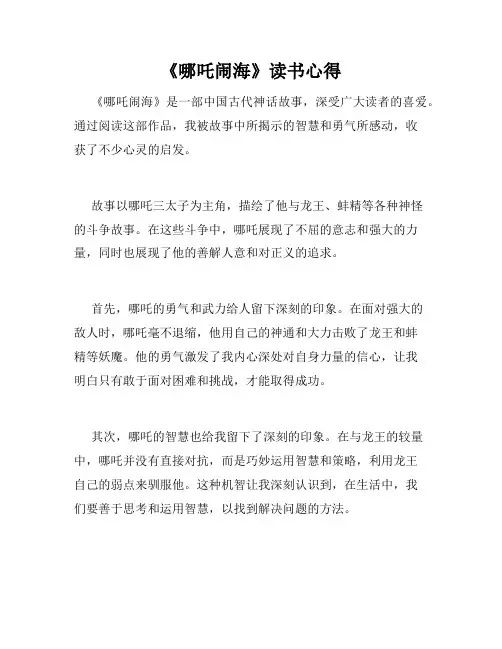 《哪吒闹海》读书心得

《哪吒闹海》是一部中国古代神话故事，深受广大读者的喜爱。通过阅读这部作品，我被故事中所揭示的智慧和勇气所感动，收获了不少心灵的启发。

故事以哪吒三太子为主角，描绘了他与龙王、蚌精等各种神怪的斗争故事。在这些斗争中，哪吒展现了不屈的意志和强大的力量，同时也展现了他的善解人意和对正义的追求。

首先，哪吒的勇气和武力给人留下深刻的印象。在面对强大的敌人时，哪吒毫不退缩，他用自己的神通和大力击败了龙王和蚌精等妖魔。他的勇气激发了我内心深处对自身力量的信心，让我明白只有敢于面对困难和挑战，才能取得成功。

其次，哪吒的智慧也给我留下了深刻的印象。在与龙王的较量中，哪吒并没有直接对抗，而是巧妙运用智慧和策略，利用龙王自己的弱点来驯服他。这种机智让我深刻认识到，在生活中，我们要善于思考和运用智慧，以找到解决问题的方法。